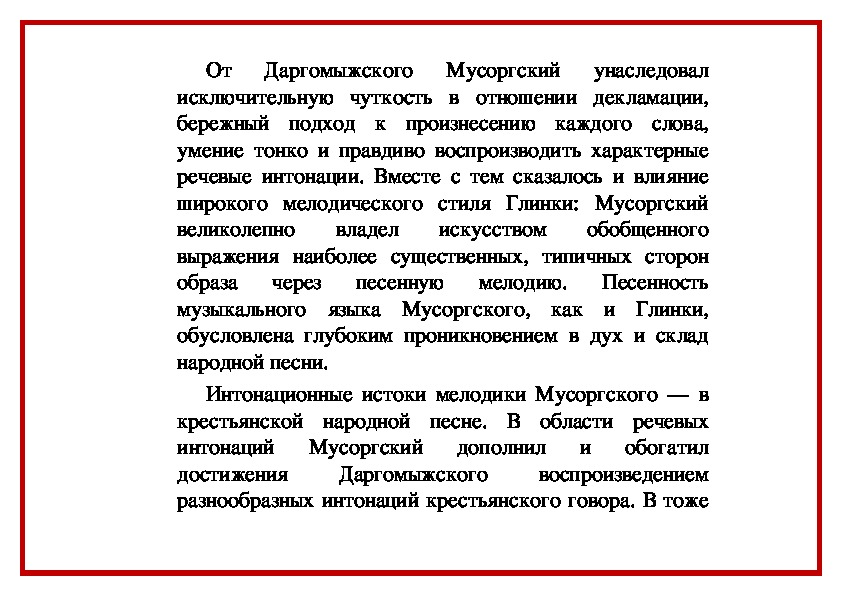 От Даргомыжского Мусоргский унаследовал исключительную чуткость в отношении декламации, бережный подход к произнесению каждого слова, умение тонко и правдиво воспроизводить характерные речевые интонации. Вместе с тем сказалось и влияние широкого мелодического стиля Глинки: Мусоргский великолепно владел искусством обобщенного выражения наиболее существенных, типичных сторон образа через песенную мелодию. Песенность музыкального языка Мусоргского, как и Глинки, обусловлена глубоким проникновением в дух и склад народной песни.

Интонационные истоки мелодики Мусоргского — в крестьянской народной песне. В области речевых интонаций Мусоргский дополнил и обогатил достижения Даргомыжского воспроизведением разнообразных интонаций крестьянского говора. В тоже